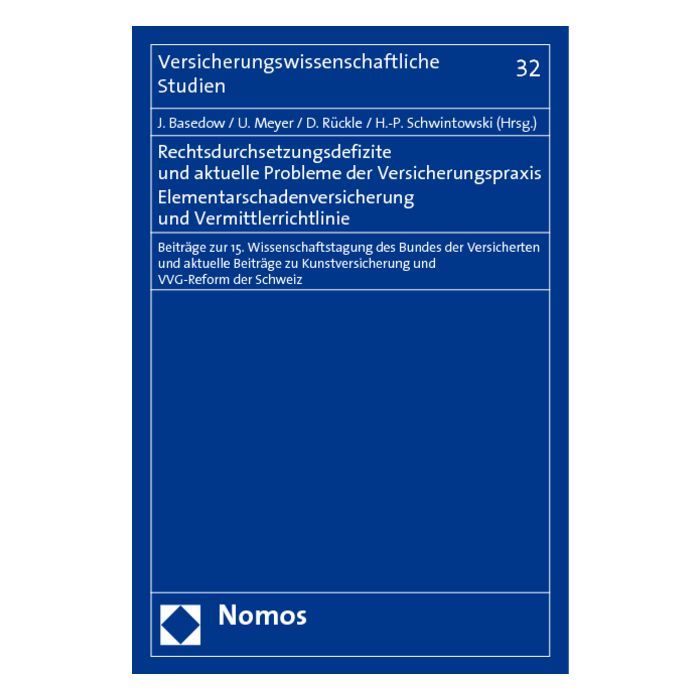 Versicherungswissenschaftliche Studien

32

J. Basedow / U. Meyer / D. Rückle / H.-P. Schwintowski (Hrsg.)

Rechtsdurchsetzungsdefizite
und aktuelle Probleme der Versicherungspraxis
Elementarschadenversicherung
und Vermittlerrichtlinie

Beiträge zur 15. Wissenschaftstagung des Bundes der Versicherten und aktuelle Beiträge zu Kunstversicherung und VVG-Reform der Schweiz

Nomos